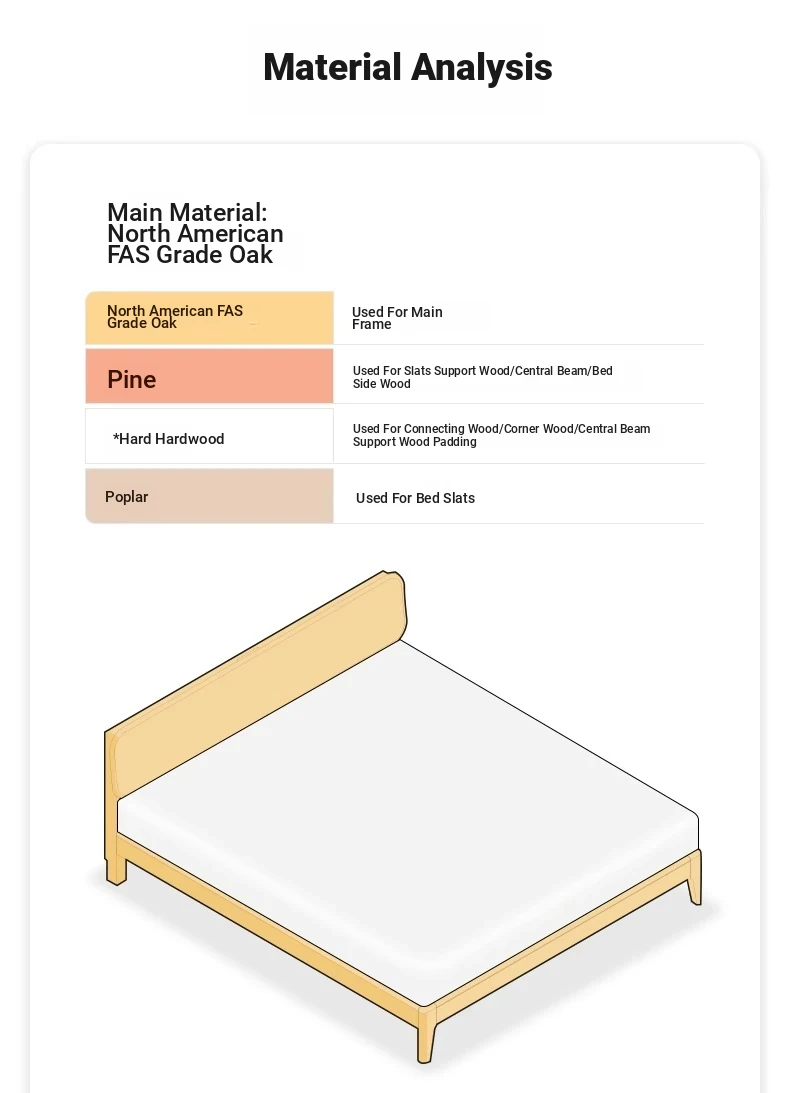 Material Analysis

Main Material: North American FAS Grade Oak

| North American FAS Grade Oak | Used For Main Frame |
|---|---|
| Pine | Used For Slats Support Wood/Central Beam/Bed Side Wood |
| *Hard Hardwood | Used For Connecting Wood/Corner Wood/Central Beam Support Wood Padding |
| Poplar | Used For Bed Slats |